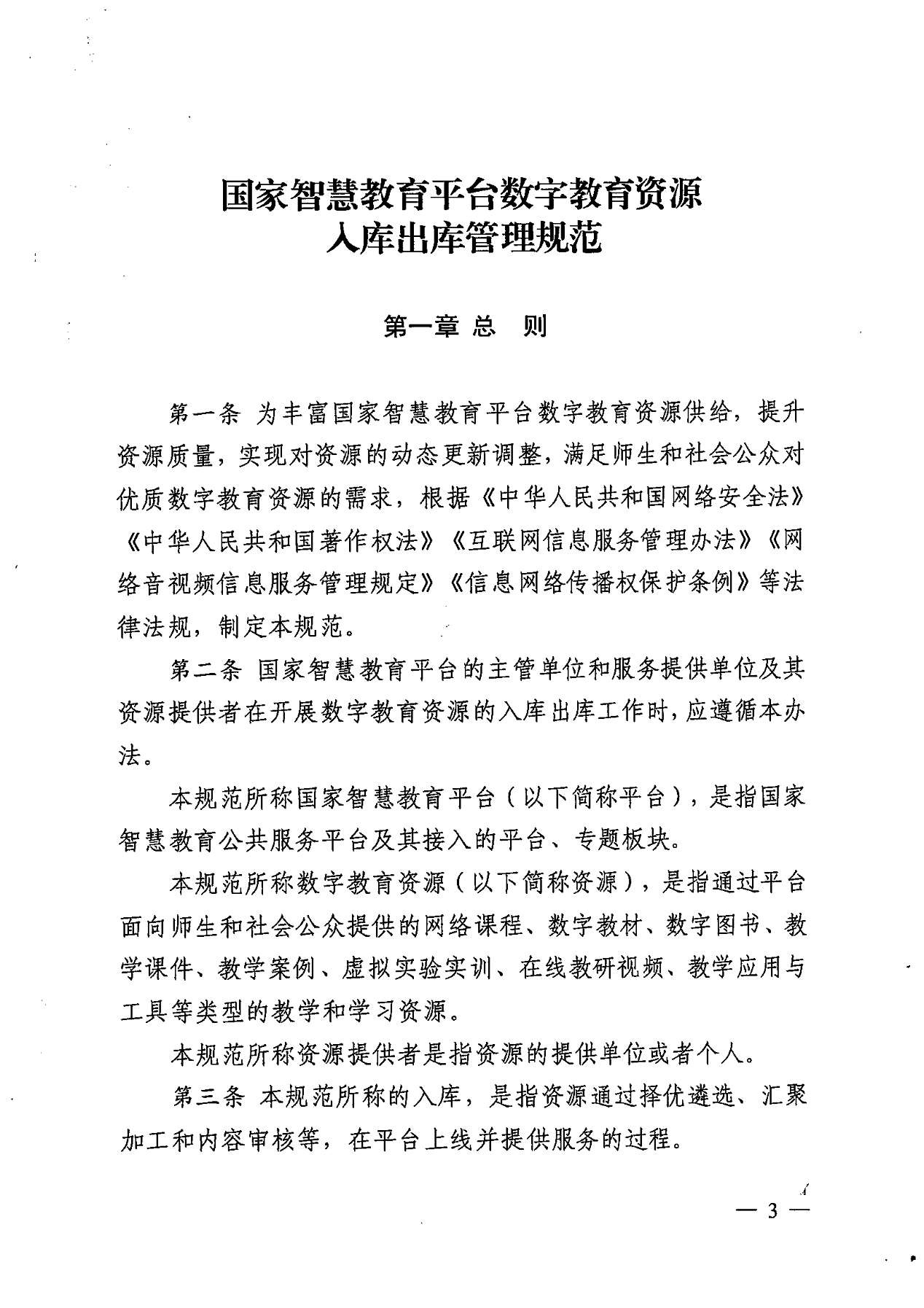 国家智慧教育平台数字教育资源
入库出库管理规范

第一章 总 则

第一条 为丰富国家智慧教育平台数字教育资源供给，提升资源质量，实现对资源的动态更新调整，满足师生和社会公众对优质数字教育资源的需求，根据《中华人民共和国网络安全法》《中华人民共和国著作权法》《互联网信息服务管理办法》《网络音视频信息服务管理规定》《信息网络传播权保护条例》等法律法规，制定本规范。

第二条 国家智慧教育平台的主管单位和服务提供单位及其资源提供者在开展数字教育资源的入库出库工作时，应遵循本办法。

本规范所称国家智慧教育平台（以下简称平台），是指国家智慧教育公共服务平台及其接入的平台、专题板块。

本规范所称数字教育资源（以下简称资源），是指通过平台面向师生和社会公众提供的网络课程、数字教材、数字图书、教学课件、教学案例、虚拟实验实训、在线教研视频、教学应用与工具等类型的教学和学习资源。

本规范所称资源提供者是指资源的提供单位或者个人。

第三条 本规范所称的入库，是指资源通过择优遴选、汇聚加工和内容审核等，在平台上线并提供服务的过程。

— 3 —